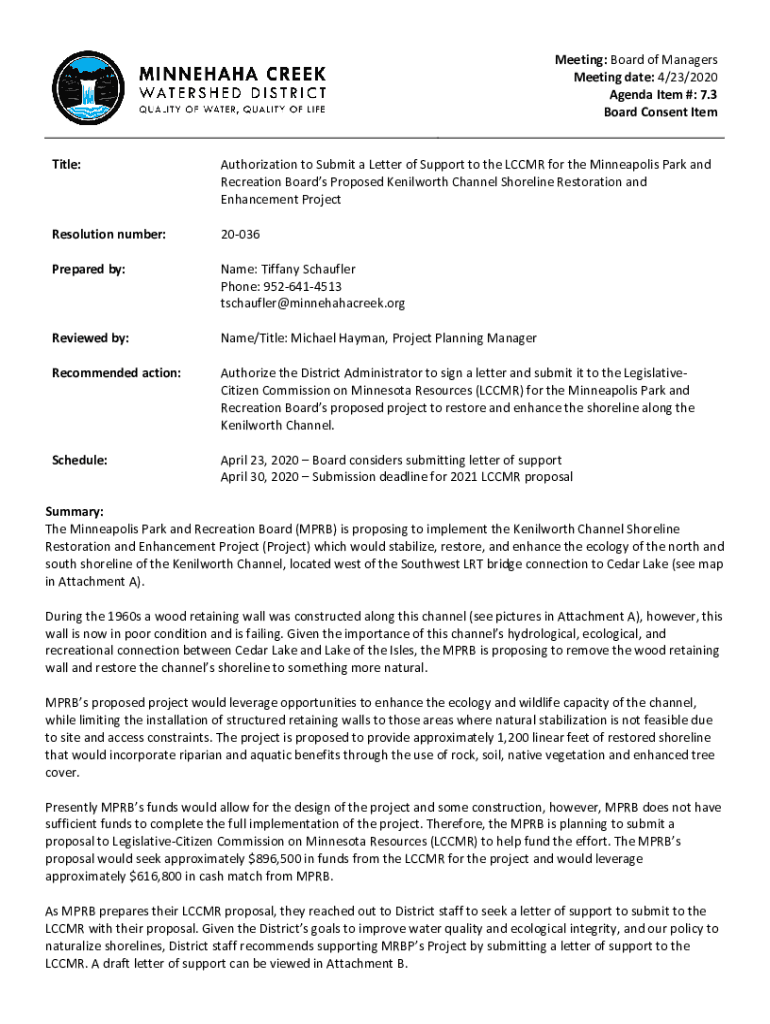 MINNEHAHA CREEK
WATERSHED DISTRICT
QUALITY OF WATER, QUALITY OF LIFE

Meeting: Board of Managers
Meeting date: 4/23/2020
Agenda Item #: 7.3
Board Consent Item

Title: Authorization to Submit a Letter of Support to the LCCMR for the Minneapolis Park and Recreation Board's Proposed Kenilworth Channel Shoreline Restoration and Enhancement Project

Resolution number: 20-036

Prepared by: Name: Tiffany Schaufler
Phone: 952-641-4513
tschaufler@minnehahacreek.org

Reviewed by: Name/Title: Michael Hayman, Project Planning Manager

Recommended action: Authorize the District Administrator to sign a letter and submit it to the Legislative-Citizen Commission on Minnesota Resources (LCCMR) for the Minneapolis Park and Recreation Board's proposed project to restore and enhance the shoreline along the Kenilworth Channel.

Schedule: April 23, 2020 – Board considers submitting letter of support
April 30, 2020 – Submission deadline for 2021 LCCMR proposal

Summary:
The Minneapolis Park and Recreation Board (MPRB) is proposing to implement the Kenilworth Channel Shoreline Restoration and Enhancement Project (Project) which would stabilize, restore, and enhance the ecology of the north and south shoreline of the Kenilworth Channel, located west of the Southwest LRT bridge connection to Cedar Lake (see map in Attachment A).

During the 1960s a wood retaining wall was constructed along this channel (see pictures in Attachment A), however, this wall is now in poor condition and is failing. Given the importance of this channel's hydrological, ecological, and recreational connection between Cedar Lake and Lake of the Isles, the MPRB is proposing to remove the wood retaining wall and restore the channel's shoreline to something more natural.

MPRB's proposed project would leverage opportunities to enhance the ecology and wildlife capacity of the channel, while limiting the installation of structured retaining walls to those areas where natural stabilization is not feasible due to site and access constraints. The project is proposed to provide approximately 1,200 linear feet of restored shoreline that would incorporate riparian and aquatic benefits through the use of rock, soil, native vegetation and enhanced tree cover.

Presently MPRB's funds would allow for the design of the project and some construction, however, MPRB does not have sufficient funds to complete the full implementation of the project. Therefore, the MPRB is planning to submit a proposal to Legislative-Citizen Commission on Minnesota Resources (LCCMR) to help fund the effort. The MPRB's proposal would seek approximately $896,500 in funds from the LCCMR for the project and would leverage approximately $616,800 in cash match from MPRB.

As MPRB prepares their LCCMR proposal, they reached out to District staff to seek a letter of support to submit to the LCCMR with their proposal. Given the District's goals to improve water quality and ecological integrity, and our policy to naturalize shorelines, District staff recommends supporting MRBP's Project by submitting a letter of support to the LCCMR. A draft letter of support can be viewed in Attachment B.